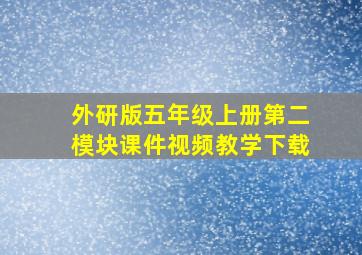 外研版五年级上册第二模块课件视频教学下载